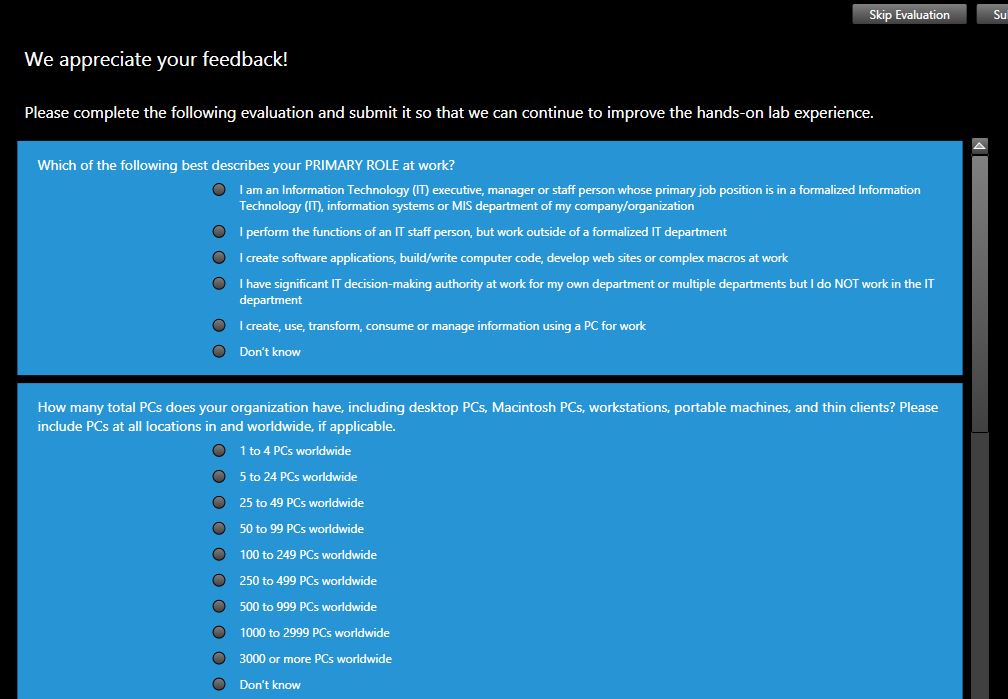 Skip Evaluation

Su

We appreciate your feedback!

Please complete the following evaluation and submit it so that we can continue to improve the hands-on lab experience.

Which of the following best describes your PRIMARY ROLE at work?

I am an Information Technology (IT) executive, manager or staff person whose primary job position is in a formalized Information Technology (IT), information systems or MIS department of my company/organization

I perform the functions of an IT staff person, but work outside of a formalized IT department

I create software applications, build/write computer code, develop web sites or complex macros at work

I have significant IT decision-making authority at work for my own department or multiple departments but I do NOT work in the IT department

I create, use, transform, consume or manage information using a PC for work

Don't know

How many total PCs does your organization have, including desktop PCs, Macintosh PCs, workstations, portable machines, and thin clients? Please include PCs at all locations in and worldwide, if applicable.

1 to 4 PCs worldwide

5 to 24 PCs worldwide

25 to 49 PCs worldwide

50 to 99 PCs worldwide

100 to 249 PCs worldwide

250 to 499 PCs worldwide

500 to 999 PCs worldwide

1000 to 2999 PCs worldwide

3000 or more PCs worldwide

Don't know